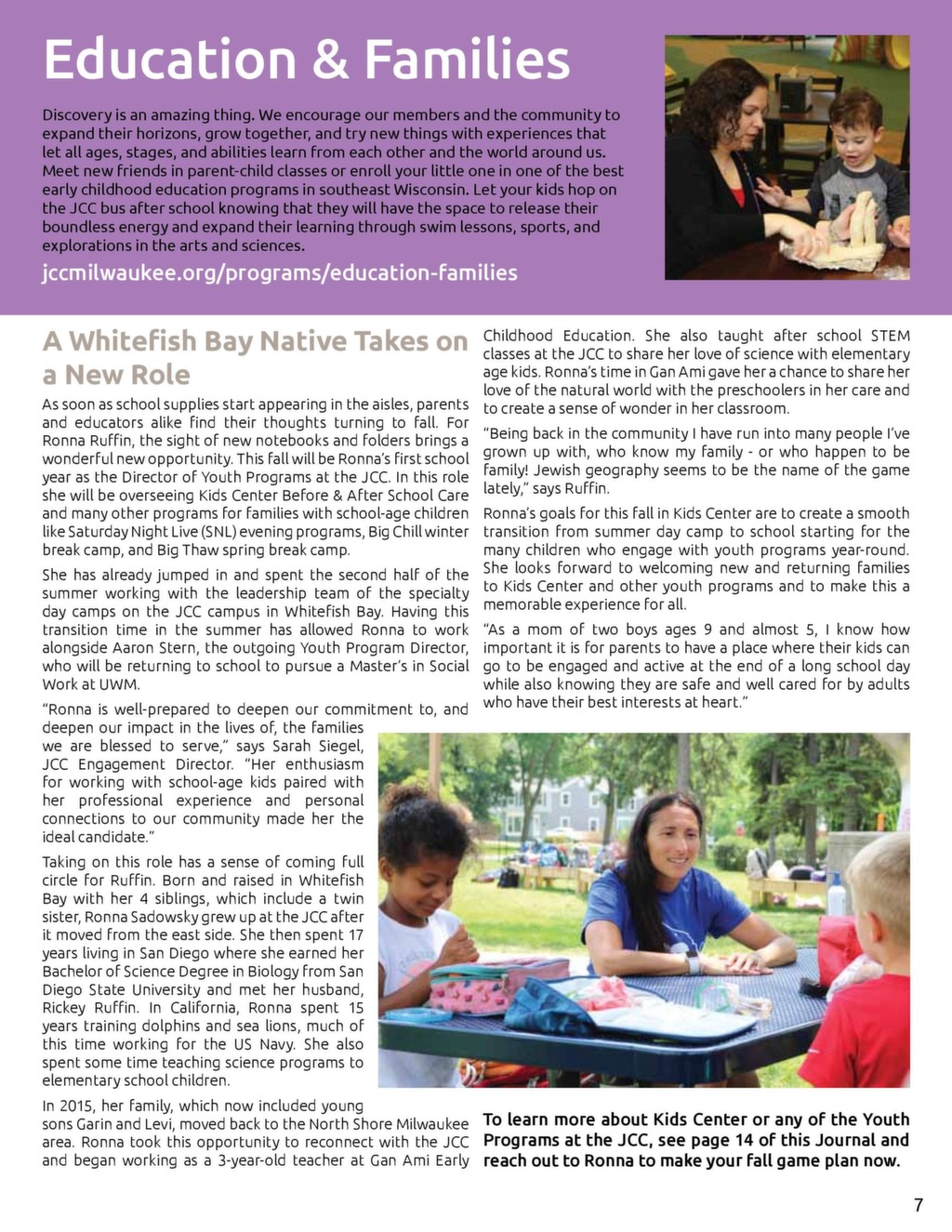 Education & Families

Discovery is an amazing thing. We encourage our members and the community to expand their horizons, grow together, and try new things with experiences that let all ages, stages, and abilities learn from each other and the world around us. Meet new friends in parent-child classes or enroll your little one in one of the best early childhood education programs in southeast Wisconsin. Let your kids hop on the JCC bus after school knowing that they will have the space to release their boundless energy and expand their learning through swim lessons, sports, and explorations in the arts and sciences.

jccmilwaukee.org/programs/education-families

A Whitefish Bay Native Takes on a New Role

As soon as school supplies start appearing in the aisles, parents and educators alike find their thoughts turning to fall. For Ronna Ruffin, the sight of new notebooks and folders brings a wonderful new opportunity. This fall will be Ronna's first school year as the Director of Youth Programs at the JCC. In this role she will be overseeing Kids Center Before & After School Care and many other programs for families with school-age children like Saturday Night Live (SNL) evening programs, Big Chill winter break camp, and Big Thaw spring break camp.

She has already jumped in and spent the second half of the summer working with the leadership team of the specialty day camps on the JCC campus in Whitefish Bay. Having this transition time in the summer has allowed Ronna to work alongside Aaron Stern, the outgoing Youth Program Director, who will be returning to school to pursue a Master's in Social Work at UWM.

"Ronna is well-prepared to deepen our commitment to, and deepen our impact in the lives of, the families we are blessed to serve," says Sarah Siegel, JCC Engagement Director. "Her enthusiasm for working with school-age kids paired with her professional experience and personal connections to our community made her the ideal candidate."

Taking on this role has a sense of coming full circle for Ruffin. Born and raised in Whitefish Bay with her 4 siblings, which include a twin sister, Ronna Sadowsky grew up at the JCC after it moved from the east side. She then spent 17 years living in San Diego where she earned her Bachelor of Science Degree in Biology from San Diego State University and met her husband, Rickey Ruffin. In California, Ronna spent 15 years training dolphins and sea lions, much of this time working for the US Navy. She also spent some time teaching science programs to elementary school children.

In 2015, her family, which now included young sons Garin and Levi, moved back to the North Shore Milwaukee area. Ronna took this opportunity to reconnect with the JCC and began working as a 3-year-old teacher at Gan Ami Early Childhood Education. She also taught after school STEM classes at the JCC to share her love of science with elementary age kids. Ronna's time in Gan Ami gave her a chance to share her love of the natural world with the preschoolers in her care and to create a sense of wonder in her classroom.

"Being back in the community I have run into many people I've grown up with, who know my family - or who happen to be family! Jewish geography seems to be the name of the game lately," says Ruffin.

Ronna's goals for this fall in Kids Center are to create a smooth transition from summer day camp to school starting for the many children who engage with youth programs year-round. She looks forward to welcoming new and returning families to Kids Center and other youth programs and to make this a memorable experience for all.

"As a mom of two boys ages 9 and almost 5, I know how important it is for parents to have a place where their kids can go to be engaged and active at the end of a long school day while also knowing they are safe and well cared for by adults who have their best interests at heart."

To learn more about Kids Center or any of the Youth Programs at the JCC, see page 14 of this Journal and reach out to Ronna to make your fall game plan now.

7